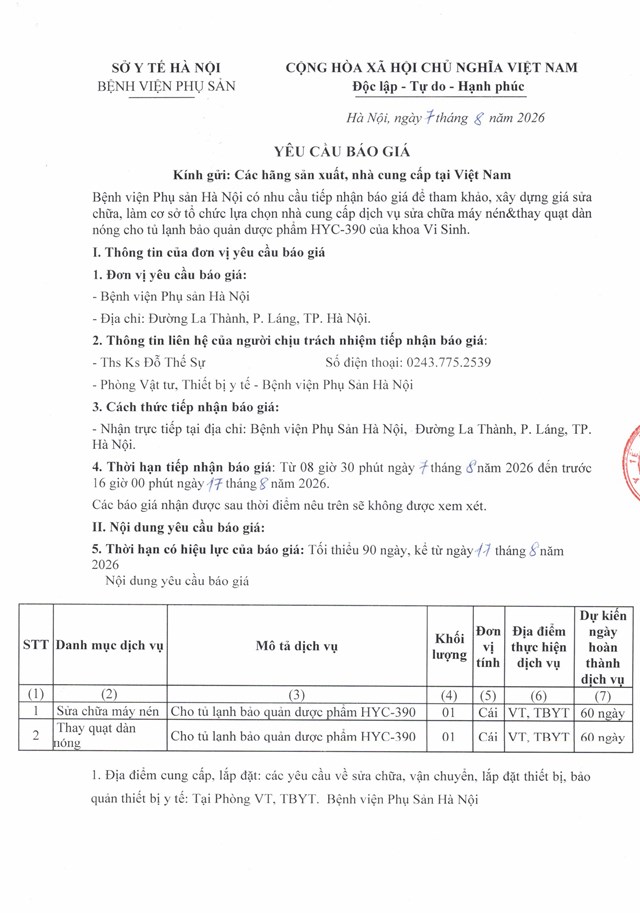 SỞ Y TẾ HÀ NỘI
BỆNH VIỆN PHỤ SẢN

CỘNG HÒA XÃ HỘI CHỦ NGHĨA VIỆT NAM
Độc lập - Tự do - Hạnh phúc

Hà Nội, ngày 7 tháng 8 năm 2026

YÊU CẦU BÁO GIÁ

Kính gửi: Các hãng sản xuất, nhà cung cấp tại Việt Nam

Bệnh viện Phụ sản Hà Nội có nhu cầu tiếp nhận báo giá để tham khảo, xây dựng giá sửa chữa, làm cơ sở tổ chức lựa chọn nhà cung cấp dịch vụ sửa chữa máy nén&thay quạt dàn nóng cho tủ lạnh bảo quản dược phẩm HYC-390 của khoa Vi Sinh.

I. Thông tin của đơn vị yêu cầu báo giá

1. Đơn vị yêu cầu báo giá:

- Bệnh viện Phụ sản Hà Nội

- Địa chỉ: Đường La Thành, P. Láng, TP. Hà Nội.

2. Thông tin liên hệ của người chịu trách nhiệm tiếp nhận báo giá:

- Ths Ks Đỗ Thế Sự Số điện thoại: 0243.775.2539

- Phòng Vật tư, Thiết bị y tế - Bệnh viện Phụ Sản Hà Nội

3. Cách thức tiếp nhận báo giá:

- Nhận trực tiếp tại địa chỉ: Bệnh viện Phụ Sản Hà Nội, Đường La Thành, P. Láng, TP. Hà Nội.

4. Thời hạn tiếp nhận báo giá: Từ 08 giờ 30 phút ngày 7 tháng 8 năm 2026 đến trước 16 giờ 00 phút ngày 17 tháng 8 năm 2026.

Các báo giá nhận được sau thời điểm nêu trên sẽ không được xem xét.

II. Nội dung yêu cầu báo giá:

5. Thời hạn có hiệu lực của báo giá: Tối thiểu 90 ngày, kể từ ngày 17 tháng 8 năm 2026

Nội dung yêu cầu báo giá

| STT | Danh mục dịch vụ | Mô tả dịch vụ | Khối lượng | Đơn vị tính | Địa điểm thực hiện dịch vụ | Dự kiến ngày hoàn thành dịch vụ |
|---|---|---|---|---|---|---|
| (1) | (2) | (3) | (4) | (5) | (6) | (7) |
| 1 | Sửa chữa máy nén | Cho tủ lạnh bảo quản dược phẩm HYC-390 | 01 | Cái | VT, TBYT | 60 ngày |
| 2 | Thay quạt dàn nóng | Cho tủ lạnh bảo quản dược phẩm HYC-390 | 01 | Cái | VT, TBYT | 60 ngày |

1. Địa điểm cung cấp, lắp đặt: các yêu cầu về sửa chữa, vận chuyển, lắp đặt thiết bị, bảo quản thiết bị y tế: Tại Phòng VT, TBYT. Bệnh viện Phụ Sản Hà Nội